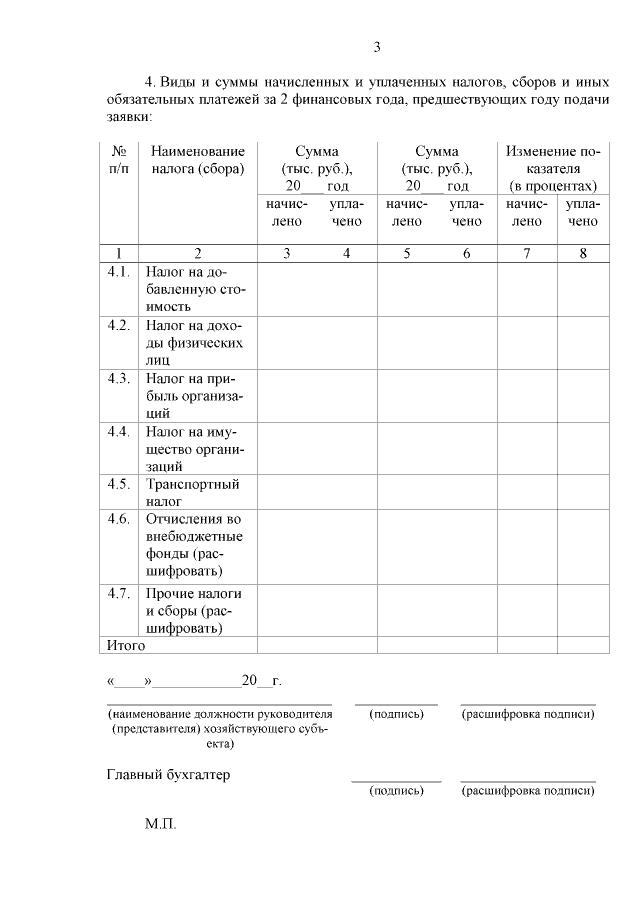 3

4. Виды и суммы начисленных и уплаченных налогов, сборов и иных обязательных платежей за 2 финансовых года, предшествующих году подачи заявки:

| № п/п | Наименование налога (сбора) | Сумма (тыс. руб.), 20___ год начислено | Сумма (тыс. руб.), 20___ год уплачено | Сумма (тыс. руб.), 20___ год начислено | Сумма (тыс. руб.), 20___ год уплачено | Изменение показателя (в процентах) начислено | Изменение показателя (в процентах) уплачено |
|---|---|---|---|---|---|---|---|
| 1 | 2 | 3 | 4 | 5 | 6 | 7 | 8 |
| 4.1. | Налог на добавленную стоимость | | | | | | |
| 4.2. | Налог на доходы физических лиц | | | | | | |
| 4.3. | Налог на прибыль организаций | | | | | | |
| 4.4. | Налог на имущество организаций | | | | | | |
| 4.5. | Транспортный налог | | | | | | |
| 4.6. | Отчисления во внебюджетные фонды (расшифровать) | | | | | | |
| 4.7. | Прочие налоги и сборы (расшифровать) | | | | | | |
| Итого | | | | | | | |

«____»____________20__г.

(наименование должности руководителя (представителя) хозяйствующего субъекта) (подпись) (расшифровка подписи)

Главный бухгалтер
(подпись) (расшифровка подписи)

М.П.